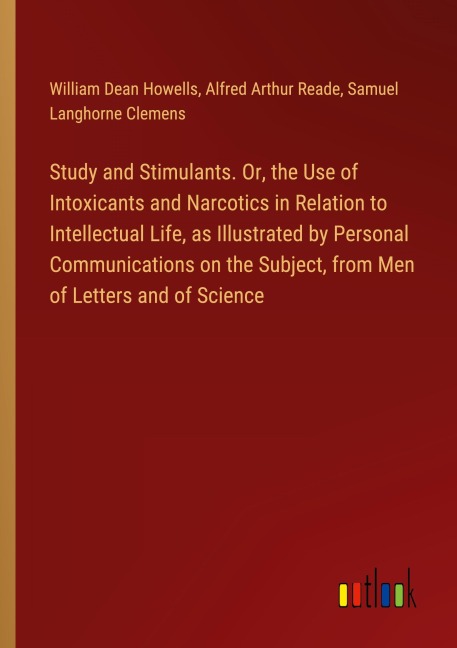 William Dean Howells, Alfred Arthur Reade, Samuel Langhorne Clemens

Study and Stimulants. Or, the Use of Intoxicants and Narcotics in Relation to Intellectual Life, as Illustrated by Personal Communications on the Subject, from Men of Letters and of Science

outlook